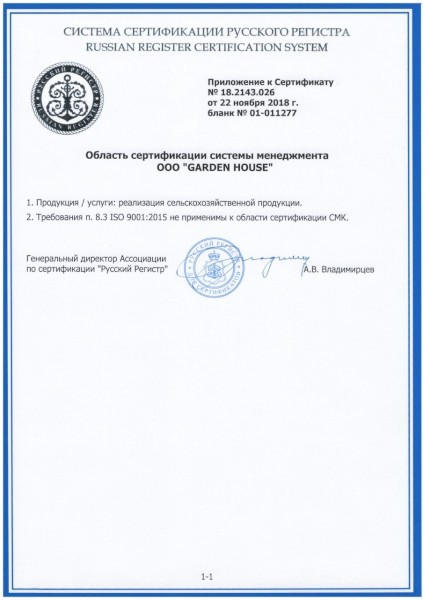 СИСТЕМА СЕРТИФИКАЦИИ РУССКОГО РЕГИСТРА
RUSSIAN REGISTER CERTIFICATION SYSTEM

РУССКИЙ РЕГИСТР
RUSSIAN REGISTER

Приложение к Сертификату
№ 18.2143.026
от 22 ноября 2018 г.
бланк № 01-011277

Область сертификации системы менеджмента
ООО "GARDEN HOUSE"

1. Продукция / услуги: реализация сельскохозяйственной продукции.

2. Требования п. 8.3 ISO 9001:2015 не применимы к области сертификации СМК.

Генеральный директор Ассоциации по сертификации "Русский Регистр"

РУССКИЙ РЕГИСТР
ДЛЯ СЕРТИФИКАТОВ

А.В. Владимирцев

1-1